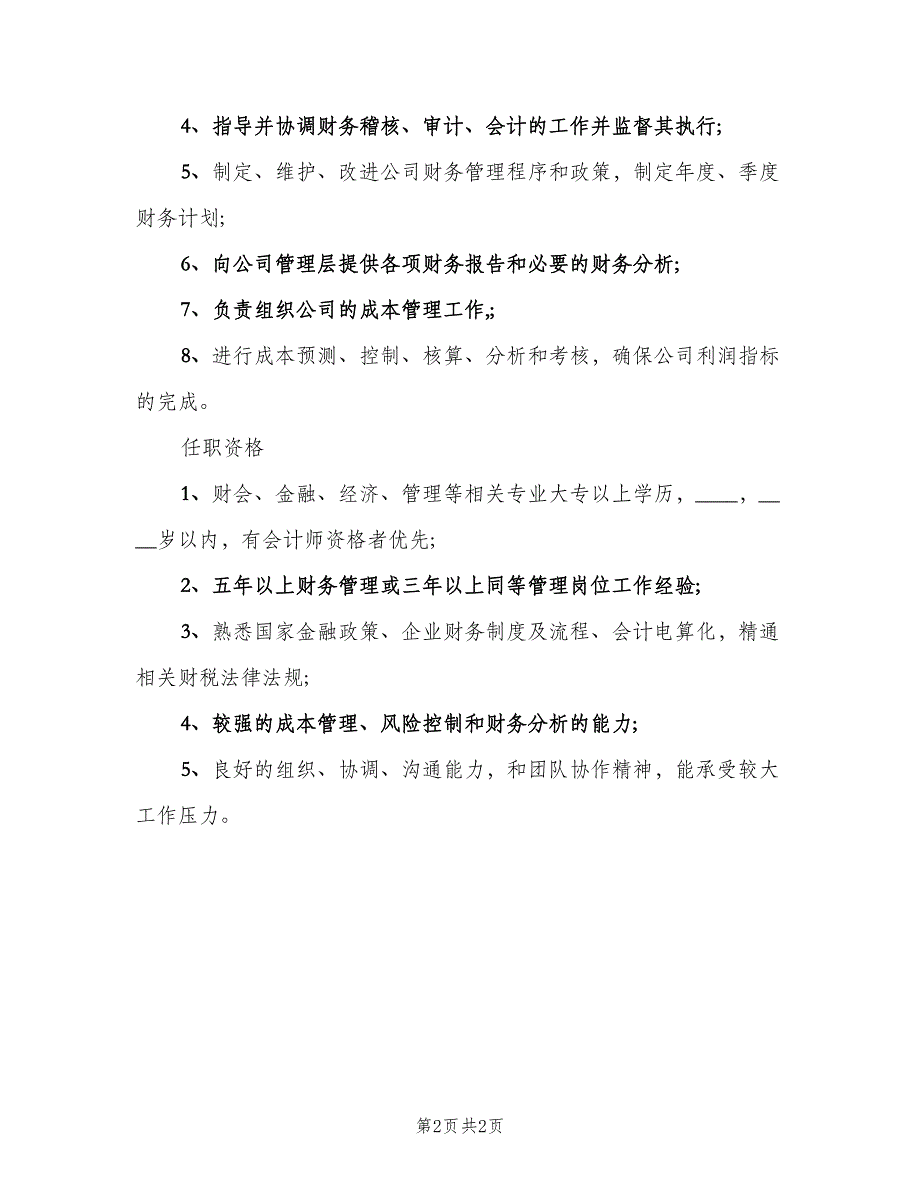 4、指导并协调财务稽核、审计、会计的工作并监督其执行;

5、制定、维护、改进公司财务管理程序和政策，制定年度、季度财务计划;

6、向公司管理层提供各项财务报告和必要的财务分析;

7、负责组织公司的成本管理工作,;

8、进行成本预测、控制、核算、分析和考核，确保公司利润指标的完成。

任职资格

1、财会、金融、经济、管理等相关专业大专以上学历，____，____岁以内，有会计师资格者优先;

2、五年以上财务管理或三年以上同等管理岗位工作经验;

3、熟悉国家金融政策、企业财务制度及流程、会计电算化，精通相关财税法律法规;

4、较强的成本管理、风险控制和财务分析的能力;

5、良好的组织、协调、沟通能力，和团队协作精神，能承受较大工作压力。

第2页 共2页